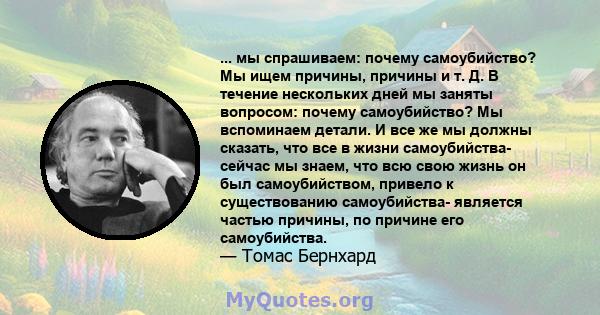 ... мы спрашиваем: почему самоубийство? Мы ищем причины, причины и т. Д. В течение нескольких дней мы заняты вопросом: почему самоубийство? Мы вспоминаем детали. И все же мы должны сказать, что все в жизни самоубийства- сейчас мы знаем, что всю свою жизнь он был самоубийством, привело к существованию самоубийства- является частью причины, по причине его самоубийства.
— Томас Бернхард

MyQuotes.org